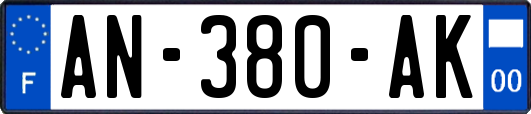 F
AN-380-AK
00